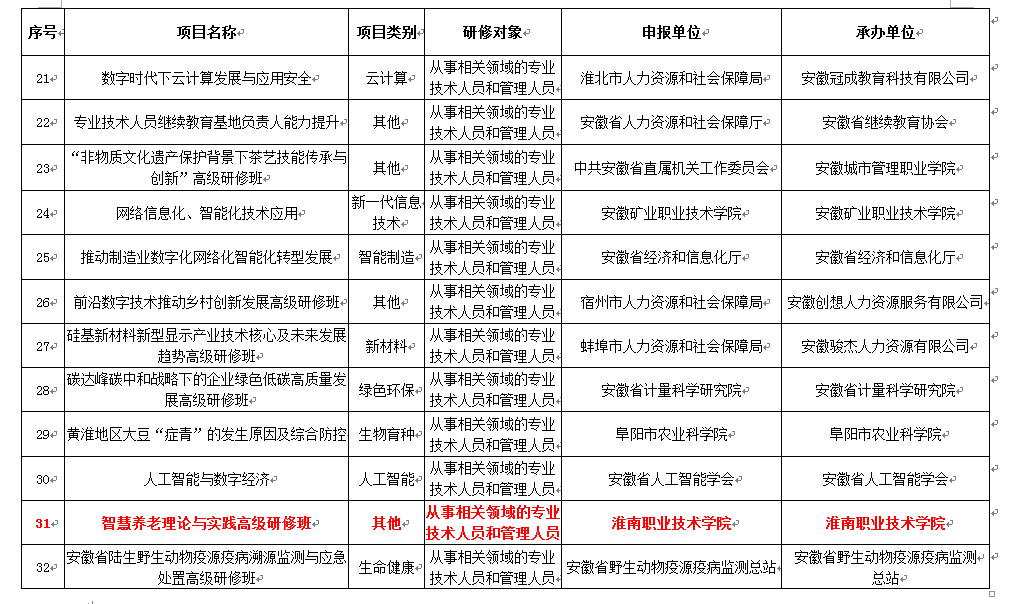 | 序号 | 项目名称 | 项目类别 | 研修对象 | 申报单位 | 承办单位 |
|---|---|---|---|---|---|
| 21 | 数字时代下云计算发展与应用安全 | 云计算 | 从事相关领域的专业技术人员和管理人员 | 淮北市人力资源和社会保障局 | 安徽冠成教育科技有限公司 |
| 22 | 专业技术人员继续教育基地负责人能力提升 | 其他 | 从事相关领域的专业技术人员和管理人员 | 安徽省人力资源和社会保障厅 | 安徽省继续教育协会 |
| 23 | “非物质文化遗产保护背景下茶艺技能传承与创新”高级研修班 | 其他 | 从事相关领域的专业技术人员和管理人员 | 中共安徽省直属机关工作委员会 | 安徽城市管理职业学院 |
| 24 | 网络信息化、智能化技术应用 | 新一代信息技术 | 从事相关领域的专业技术人员和管理人员 | 安徽矿业职业技术学院 | 安徽矿业职业技术学院 |
| 25 | 推动制造业数字化网络化智能化转型发展 | 智能制造 | 从事相关领域的专业技术人员和管理人员 | 安徽省经济和信息化厅 | 安徽省经济和信息化厅 |
| 26 | 前沿数字技术推动乡村创新发展高级研修班 | 其他 | 从事相关领域的专业技术人员和管理人员 | 宿州市人力资源和社会保障局 | 安徽创想人力资源服务有限公司 |
| 27 | 硅基新材料新型显示产业技术核心及未来发展趋势高级研修班 | 新材料 | 从事相关领域的专业技术人员和管理人员 | 蚌埠市人力资源和社会保障局 | 安徽骏杰人力资源有限公司 |
| 28 | 碳达峰碳中和战略下的企业绿色低碳高质量发展高级研修班 | 绿色环保 | 从事相关领域的专业技术人员和管理人员 | 安徽省计量科学研究院 | 安徽省计量科学研究院 |
| 29 | 黄淮地区大豆“症青”的发生原因及综合防控 | 生物育种 | 从事相关领域的专业技术人员和管理人员 | 阜阳市农业科学院 | 阜阳市农业科学院 |
| 30 | 人工智能与数字经济 | 人工智能 | 从事相关领域的专业技术人员和管理人员 | 安徽省人工智能学会 | 安徽省人工智能学会 |
| 31 | 智慧养老理论与实践高级研修班 | 其他 | 从事相关领域的专业技术人员和管理人员 | 淮南职业技术学院 | 淮南职业技术学院 |
| 32 | 安徽省陆生野生动物疫源疫病溯源监测与应急处置高级研修班 | 生命健康 | 从事相关领域的专业技术人员和管理人员 | 安徽省野生动物疫源疫病监测总站 | 安徽省野生动物疫源疫病监测总站 |